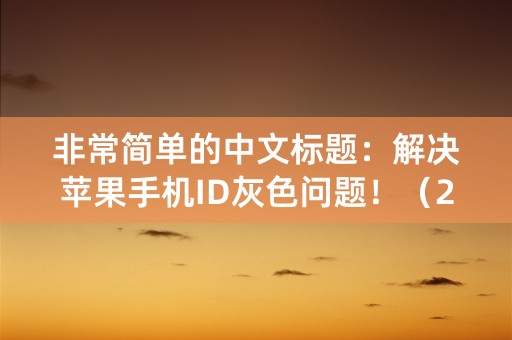 非常简单的中文标题：解决苹果手机ID灰色问题！（2